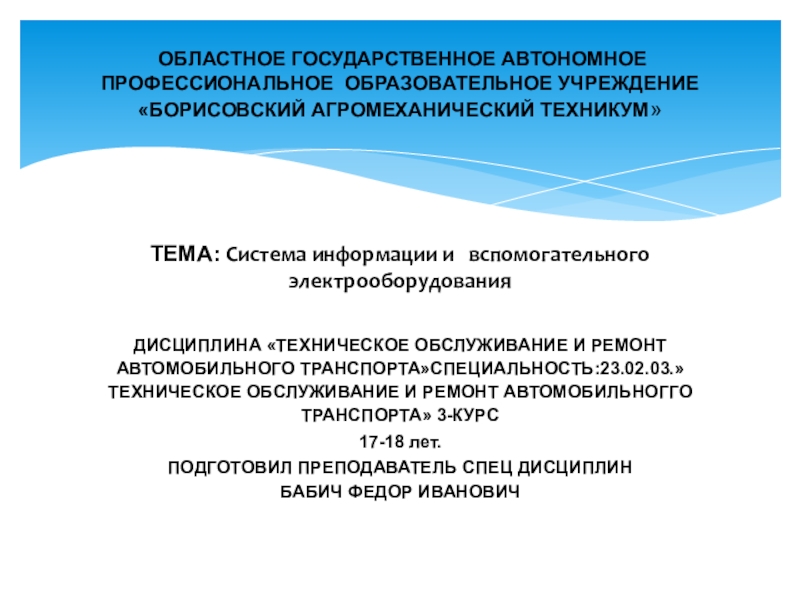 ОБЛАСТНОЕ ГОСУДАРСТВЕННОЕ АВТОНОМНОЕ ПРОФЕССИОНАЛЬНОЕ ОБРАЗОВАТЕЛЬНОЕ УЧРЕЖДЕНИЕ «БОРИСОВСКИЙ АГРОМЕХАНИЧЕСКИЙ ТЕХНИКУМ»

ТЕМА: Система информации и вспомогательного электрооборудования

ДИСЦИПЛИНА «ТЕХНИЧЕСКОЕ ОБСЛУЖИВАНИЕ И РЕМОНТ АВТОМОБИЛЬНОГО ТРАНСПОРТА»СПЕЦИАЛЬНОСТЬ:23.02.03.» ТЕХНИЧЕСКОЕ ОБСЛУЖИВАНИЕ И РЕМОНТ АВТОМОБИЛЬНОГГО ТРАНСПОРТА» 3-КУРС

17-18 лет.

ПОДГОТОВИЛ ПРЕПОДАВАТЕЛЬ СПЕЦ ДИСЦИПЛИН БАБИЧ ФЕДОР ИВАНОВИЧ